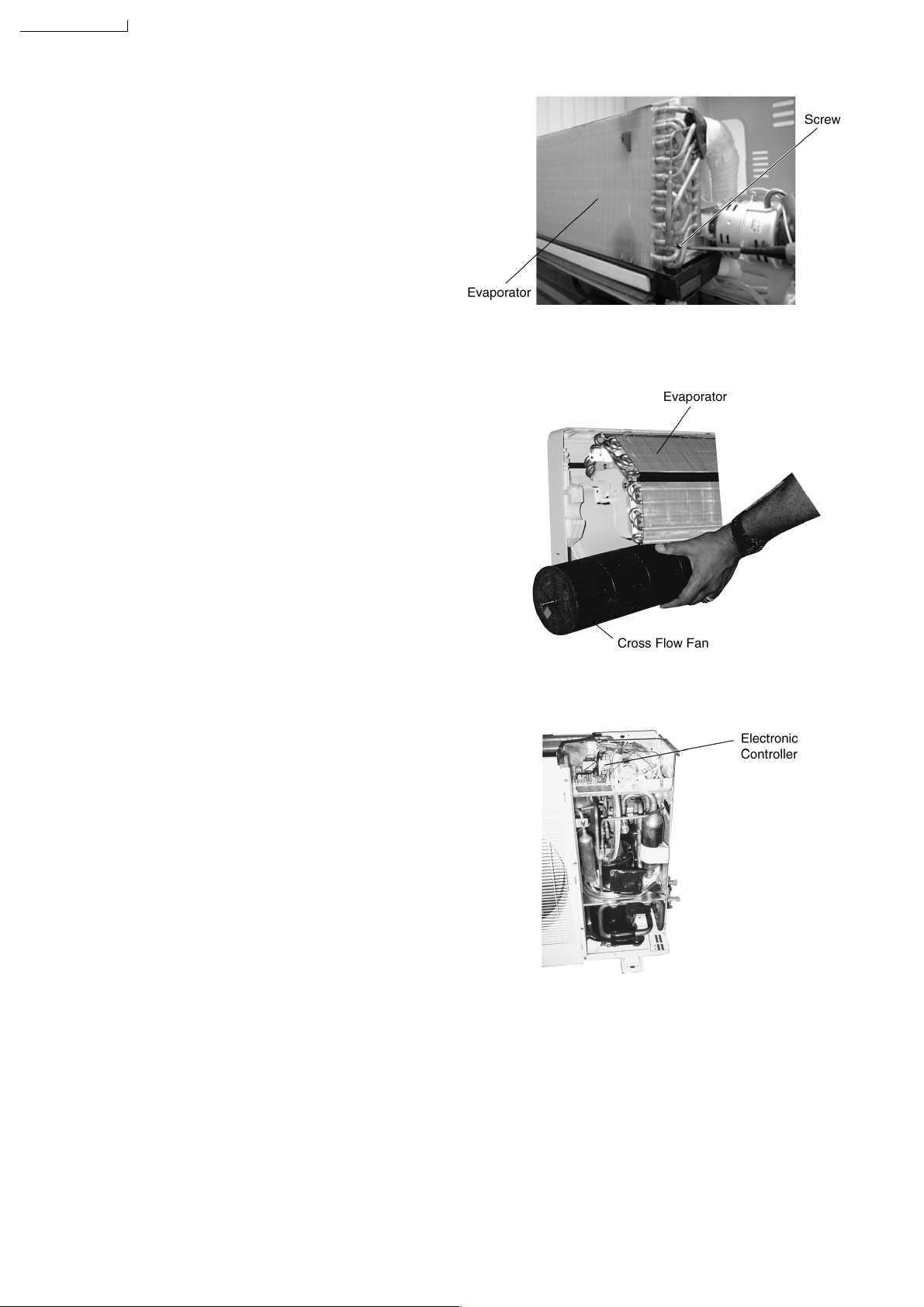 Screw

Evaporator

Evaporator

Cross Flow Fan

Electronic
Controller